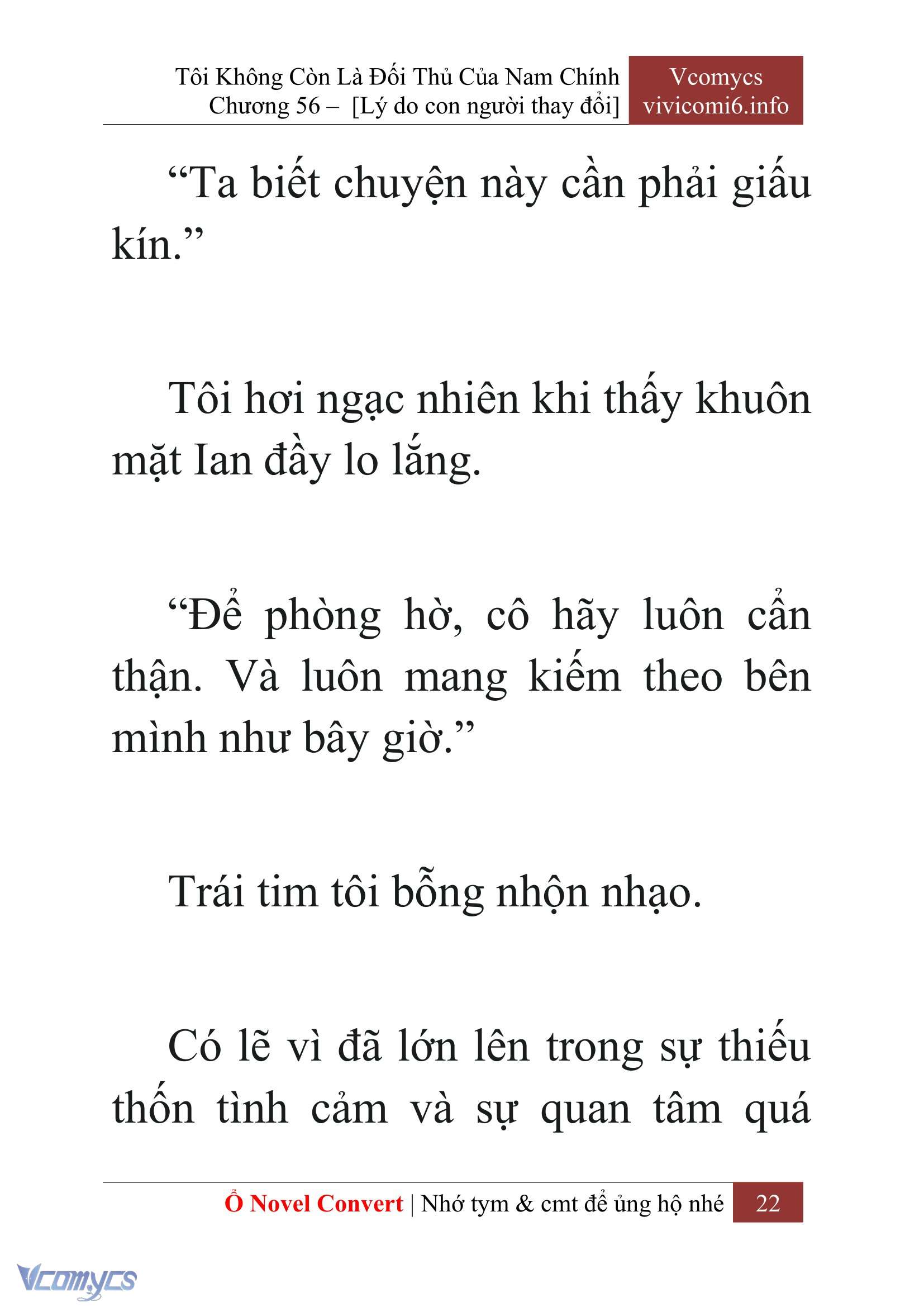 Tôi Không Còn Là Đối Thủ Của Nam Chính
Chương 56 – [Lý do con người thay đổi]

Vcomycs
vivicomi6.info

“Ta biết chuyện này cần phải giấu kín.”

Tôi hơi ngạc nhiên khi thấy khuôn mặt Ian đầy lo lắng.

“Để phòng hờ, cô hãy luôn cẩn thận. Và luôn mang kiếm theo bên mình như bây giờ.”

Trái tim tôi bỗng nhộn nhạo.

Có lẽ vì đã lớn lên trong sự thiếu thốn tình cảm và sự quan tâm quá

Ổ Novel Convert | Nhớ tym & cmt để ủng hộ nhé 22

Vcomycs